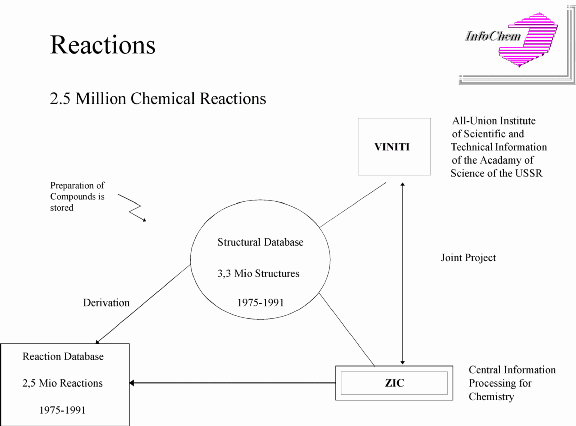 Reactions

InfoChem

2.5 Million Chemical Reactions

VINITI

All-Union Institute of Scientific and Technical Information of the Acadamy of Science of the USSR

Preparation of Compounds is stored

Structural Database

3,3 Mio Structures

1975-1991

Joint Project

Derivation

Reaction Database

2,5 Mio Reactions

1975-1991

ZIC

Central Information Processing for Chemistry